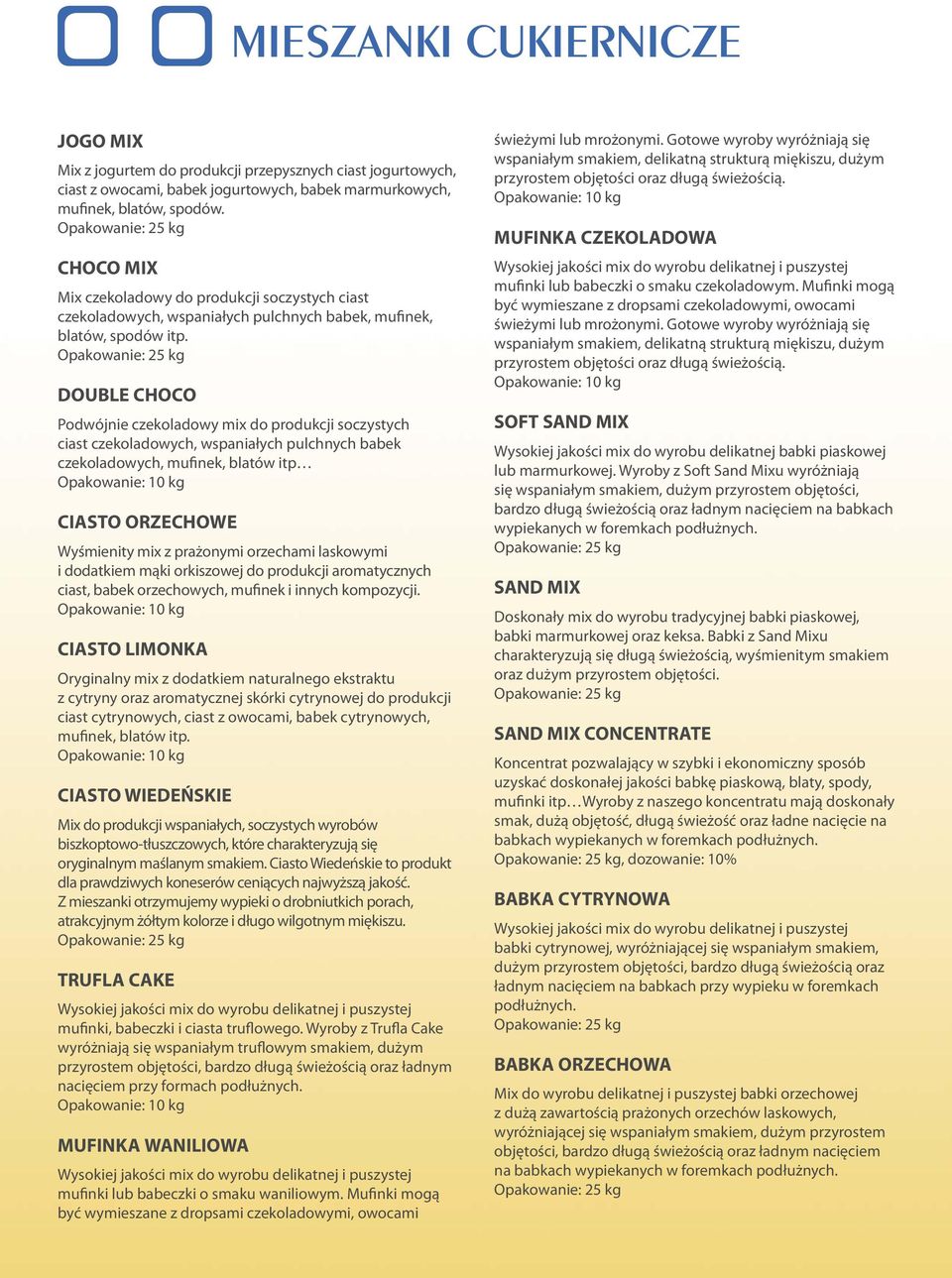 MIESZANKI CUKIERNICZE

JOGO MIX

Mix z jogurtem do produkcji przepysznych ciast jogurtowych, ciast z owocami, babek jogurtowych, babek marmurkowych, mufinek, blatów, spodów.
Opakowanie: 25 kg

CHOCO MIX

Mix czekoladowy do produkcji soczystych ciast czekoladowych, wspaniałych pulchnych babek, mufinek, blatów, spodów itp.
Opakowanie: 25 kg

DOUBLE CHOCO

Podwójnie czekoladowy mix do produkcji soczystych ciast czekoladowych, wspaniałych pulchnych babek czekoladowych, mufinek, blatów itp…
Opakowanie: 10 kg

CIASTO ORZECHOWE

Wyśmienity mix z prażonymi orzechami laskowymi i dodatkiem mąki orkiszowej do produkcji aromatycznych ciast, babek orzechowych, mufinek i innych kompozycji.
Opakowanie: 10 kg

CIASTO LIMONKA

Oryginalny mix z dodatkiem naturalnego ekstraktu z cytryny oraz aromatycznej skórki cytrynowej do produkcji ciast cytrynowych, ciast z owocami, babek cytrynowych, mufinek, blatów itp.
Opakowanie: 10 kg

CIASTO WIEDEŃSKIE

Mix do produkcji wspaniałych, soczystych wyrobów biszkoptowo-tłuszczowych, które charakteryzują się oryginalnym maślanym smakiem. Ciasto Wiedeńskie to produkt dla prawdziwych koneserów ceniących najwyższą jakość.
Z mieszanki otrzymujemy wypieki o drobniutkich porach, atrakcyjnym żółtym kolorze i długo wilgotnym miękiszu.
Opakowanie: 25 kg

TRUFLA CAKE

Wysokiej jakości mix do wyrobu delikatnej i puszystej mufinki, babeczki i ciasta truflowego. Wyroby z Trufla Cake wyróżniają się wspaniałym truflowym smakiem, dużym przyrostem objętości, bardzo długą świeżością oraz ładnym nacięciem przy formach podłużnych.
Opakowanie: 10 kg

MUFINKA WANILIOWA

Wysokiej jakości mix do wyrobu delikatnej i puszystej mufinki lub babeczki o smaku waniliowym. Mufinki mogą być wymieszane z dropsami czekoladowymi, owocami świeżymi lub mrożonymi. Gotowe wyroby wyróżniają się wspaniałym smakiem, delikatną strukturą miękiszu, dużym przyrostem objętości oraz długą świeżością.
Opakowanie: 10 kg

MUFINKA CZEKOLADOWA

Wysokiej jakości mix do wyrobu delikatnej i puszystej mufinki lub babeczki o smaku czekoladowym. Mufinki mogą być wymieszane z dropsami czekoladowymi, owocami świeżymi lub mrożonymi. Gotowe wyroby wyróżniają się wspaniałym smakiem, delikatną strukturą miękiszu, dużym przyrostem objętości oraz długą świeżością.
Opakowanie: 10 kg

SOFT SAND MIX

Wysokiej jakości mix do wyrobu delikatnej babki piaskowej lub marmurkowej. Wyroby z Soft Sand Mixu wyróżniają się wspaniałym smakiem, dużym przyrostem objętości, bardzo długą świeżością oraz ładnym nacięciem na babkach wypiekanych w foremkach podłużnych.
Opakowanie: 25 kg

SAND MIX

Doskonały mix do wyrobu tradycyjnej babki piaskowej, babki marmurkowej oraz keksa. Babki z Sand Mixu charakteryzują się długą świeżością, wyśmienitym smakiem oraz dużym przyrostem objętości.
Opakowanie: 25 kg

SAND MIX CONCENTRATE

Koncentrat pozwalający w szybki i ekonomiczny sposób uzyskać doskonałej jakości babkę piaskową, blaty, spody, mufinki itp…Wyroby z naszego koncentratu mają doskonały smak, dużą objętość, długą świeżość oraz ładne nacięcie na babkach wypiekanych w foremkach podłużnych.
Opakowanie: 25 kg, dozowanie: 10%

BABKA CYTRYNOWA

Wysokiej jakości mix do wyrobu delikatnej i puszystej babki cytrynowej, wyróżniającej się wspaniałym smakiem, dużym przyrostem objętości, bardzo długą świeżością oraz ładnym nacięciem na babkach przy wypieku w foremkach podłużnych.
Opakowanie: 25 kg

BABKA ORZECHOWA

Mix do wyrobu delikatnej i puszystej babki orzechowej z dużą zawartością prażonych orzechów laskowych, wyróżniającej się wspaniałym smakiem, dużym przyrostem objętości, bardzo długą świeżością oraz ładnym nacięciem na babkach wypiekanych w foremkach podłużnych.
Opakowanie: 25 kg